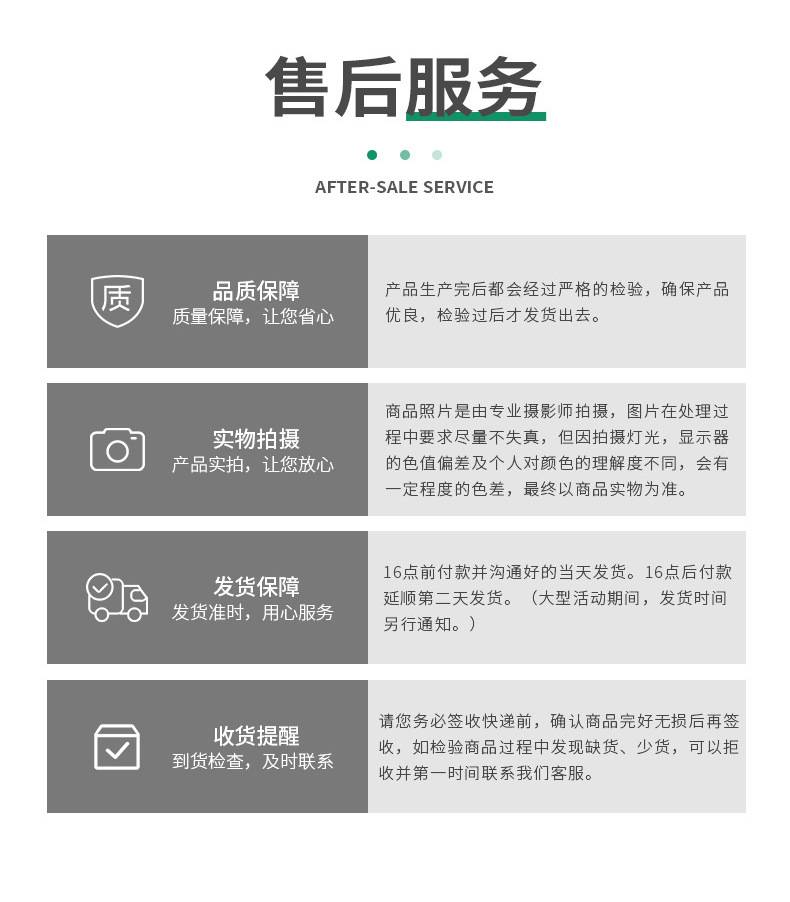 售后服务

AFTER-SALE SERVICE

质

品质保障
质量保障，让您省心

产品生产完后都会经过严格的检验，确保产品优良，检验过后才发货出去。

实物拍摄
产品实拍，让您放心

商品照片是由专业摄影师拍摄，图片在处理过程中要求尽量不失真，但因拍摄灯光，显示器的色值偏差及个人对颜色的理解度不同，会有一定程度的色差，最终以商品实物为准。

发货保障
发货准时，用心服务

16点前付款并沟通好的当天发货。16点后付款延顺第二天发货。（大型活动期间，发货时间另行通知。）

收货提醒
到货检查，及时联系

请您务必签收快递前，确认商品完好无损后再签收，如检验商品过程中发现缺货、少货，可以拒收并第一时间联系我们客服。